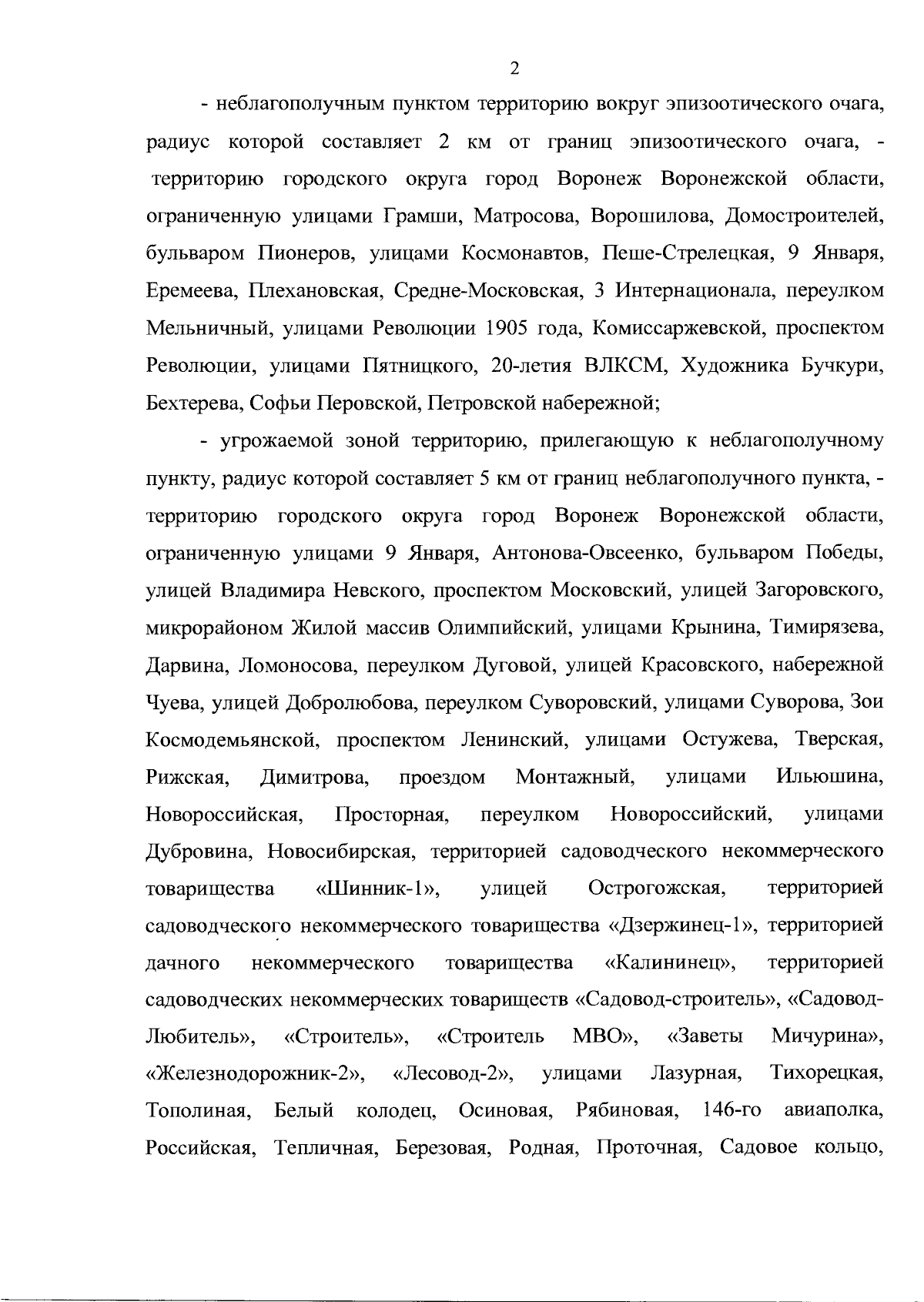 2

- неблагополучным пунктом территорию вокруг эпизоотического очага, радиус которой составляет 2 км от границ эпизоотического очага, - территорию городского округа город Воронеж Воронежской области, ограниченную улицами Грамши, Матросова, Ворошилова, Домостроителей, бульваром Пионеров, улицами Космонавтов, Пеше-Стрелецкая, 9 Января, Еремеева, Плехановская, Средне-Московская, 3 Интернационала, переулком Мельничный, улицами Революции 1905 года, Комиссаржевской, проспектом Революции, улицами Пятницкого, 20-летия ВЛКСМ, Художника Бучкури, Бехтерева, Софьи Перовской, Петровской набережной;

- угрожаемой зоной территорию, прилегающую к неблагополучному пункту, радиус которой составляет 5 км от границ неблагополучного пункта, - территорию городского округа город Воронеж Воронежской области, ограниченную улицами 9 Января, Антонова-Овсеенко, бульваром Победы, улицей Владимира Невского, проспектом Московский, улицей Загоровского, микрорайоном Жилой массив Олимпийский, улицами Крынина, Тимирязева, Дарвина, Ломоносова, переулком Дуговой, улицей Красовского, набережной Чуева, улицей Добролюбова, переулком Суворовский, улицами Суворова, Зои Космодемьянской, проспектом Ленинский, улицами Остужева, Тверская, Рижская, Димитрова, проездом Монтажный, улицами Ильюшина, Новороссийская, Просторная, переулком Новороссийский, улицами Дубровина, Новосибирская, территорией садоводческого некоммерческого товарищества «Шинник-1», улицей Острогожская, территорией садоводческого некоммерческого товарищества «Дзержинец-1», территорией дачного некоммерческого товарищества «Калининец», территорией садоводческих некоммерческих товариществ «Садовод-строитель», «Садовод-Любитель», «Строитель», «Строитель МВО», «Заветы Мичурина», «Железнодорожник-2», «Лесовод-2», улицами Лазурная, Тихорецкая, Тополиная, Белый колодец, Осиновая, Рябиновая, 146-го авиаполка, Российская, Тепличная, Березовая, Родная, Проточная, Садовое кольцо,